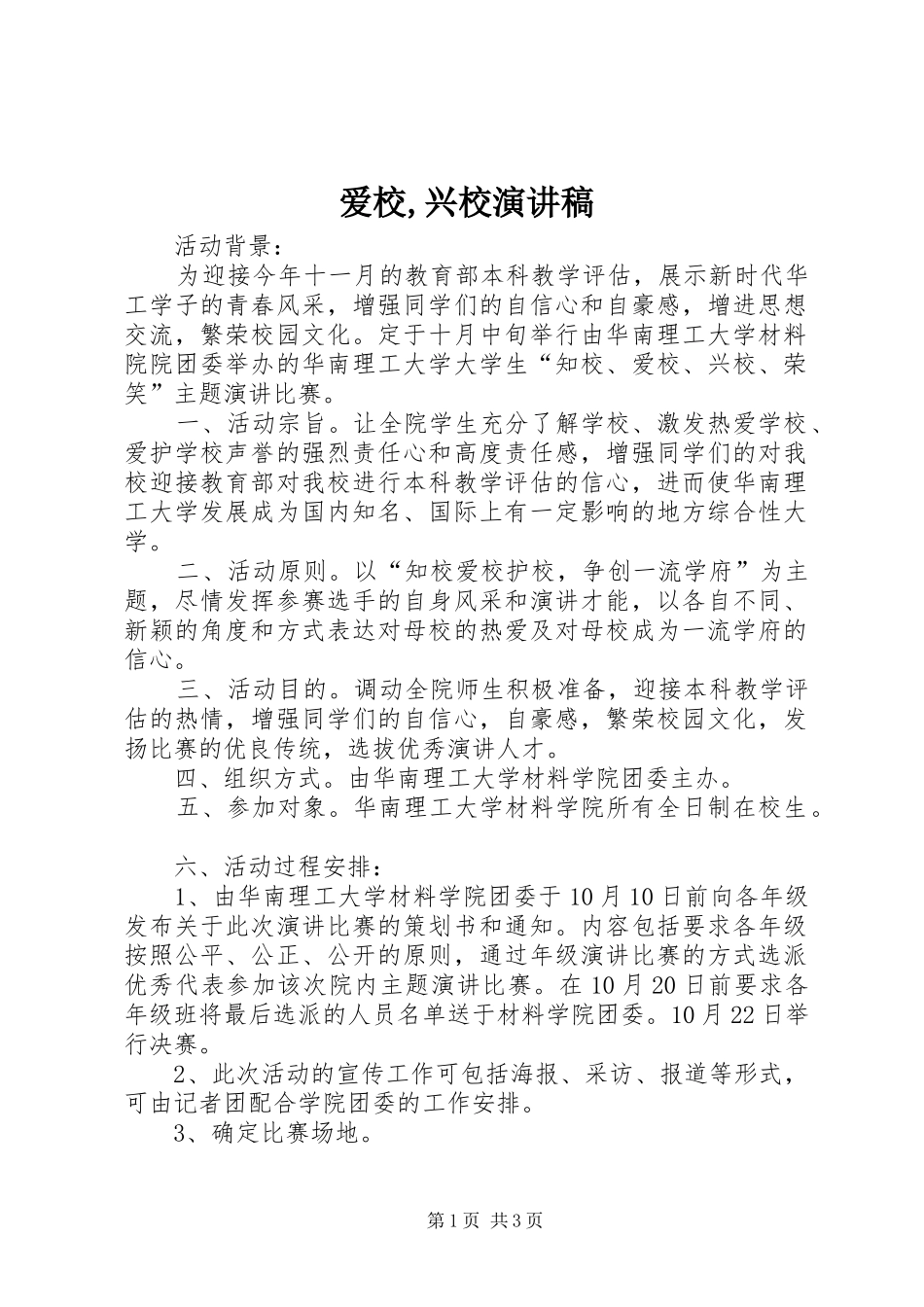 爱校,兴校演讲稿

活动背景：

为迎接今年十一月的教育部本科教学评估，展示新时代华工学子的青春风采，增强同学们的自信心和自豪感，增进思想交流，繁荣校园文化。定于十月中旬举行由华南理工大学材料院院团委举办的华南理工大学大学生“知校、爱校、兴校、荣笑”主题演讲比赛。

一、活动宗旨。让全院学生充分了解学校、激发热爱学校、爱护学校声誉的强烈责任心和高度责任感，增强同学们的对我校迎接教育部对我校进行本科教学评估的信心，进而使华南理工大学发展成为国内知名、国际上有一定影响的地方综合性大学。

二、活动原则。以“知校爱校护校，争创一流学府”为主题，尽情发挥参赛选手的自身风采和演讲才能，以各自不同、新颖的角度和方式表达对母校的热爱及对母校成为一流学府的信心。

三、活动目的。调动全院师生积极准备，迎接本科教学评估的热情，增强同学们的自信心，自豪感，繁荣校园文化，发扬比赛的优良传统，选拔优秀演讲人才。

四、组织方式。由华南理工大学材料学院团委主办。

五、参加对象。华南理工大学材料学院所有全日制在校生。

六、活动过程安排：

1、由华南理工大学材料学院团委于10月10日前向各年级发布关于此次演讲比赛的策划书和通知。内容包括要求各年级按照公平、公正、公开的原则，通过年级演讲比赛的方式选派优秀代表参加该次院内主题演讲比赛。在10月20日前要求各年级班将最后选派的人员名单送于材料学院团委。10月22日举行决赛。

2、此次活动的宣传工作可包括海报、采访、报道等形式，可由记者团配合学院团委的工作安排。

3、确定比赛场地。

第1页 共3页